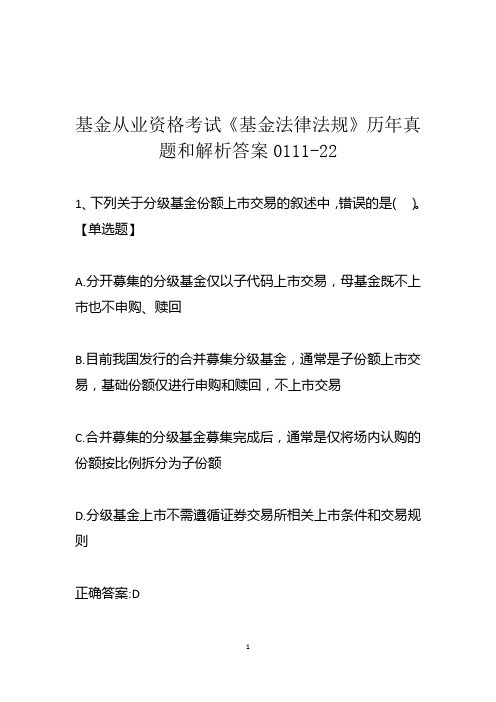 基金从业资格考试《基金法律法规》历年真题和解析答案 0111-22

1、下列关于分级基金份额上市交易的叙述中，错误的是( )。【单选题】

A.分开募集的分级基金仅以子代码上市交易，母基金既不上市也不申购、赎回

B.目前我国发行的合并募集分级基金，通常是子份额上市交易，基础份额仅进行申购和赎回，不上市交易

C.合并募集的分级基金募集完成后，通常是仅将场内认购的份额按比例拆分为子份额

D.分级基金上市不需遵循证券交易所相关上市条件和交易规则

正确答案:D

1